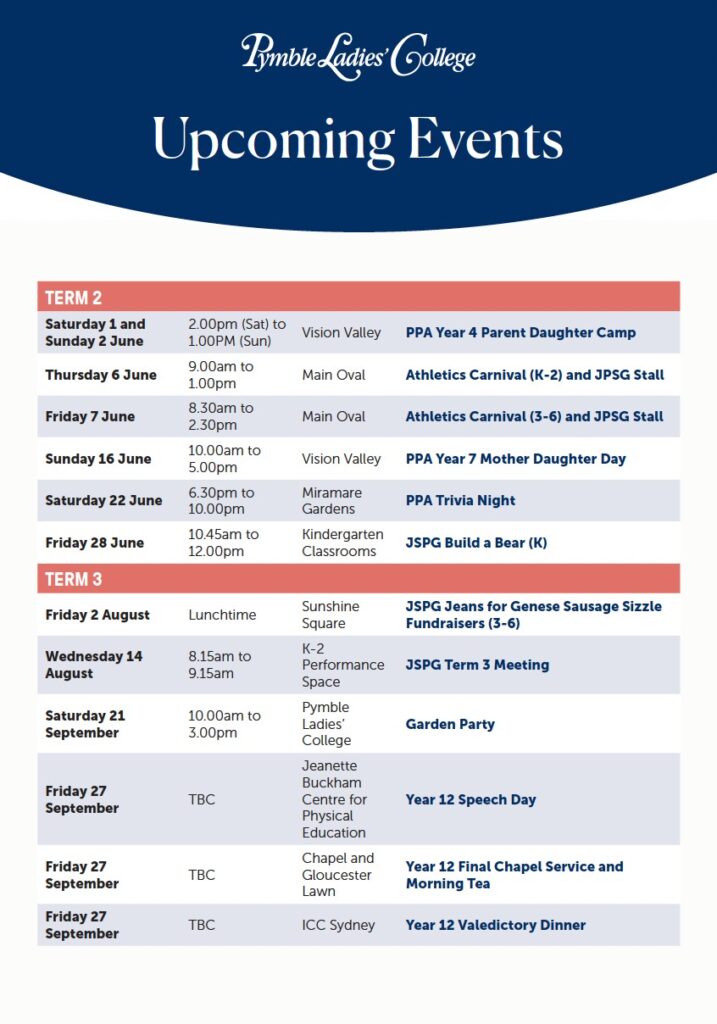 Pymble Ladies' College

Upcoming Events

| TERM 2 | | | |
|---|---|---|---|
| Saturday 1 and Sunday 2 June | 2.00pm (Sat) to 1.00PM (Sun) | Vision Valley | PPA Year 4 Parent Daughter Camp |
| Thursday 6 June | 9.00am to 1.00pm | Main Oval | Athletics Carnival (K-2) and JPSG Stall |
| Friday 7 June | 8.30am to 2.30pm | Main Oval | Athletics Carnival (3-6) and JPSG Stall |
| Sunday 16 June | 10.00am to 5.00pm | Vision Valley | PPA Year 7 Mother Daughter Day |
| Saturday 22 June | 6.30pm to 10.00pm | Miramare Gardens | PPA Trivia Night |
| Friday 28 June | 10.45am to 12.00pm | Kindergarten Classrooms | JSPG Build a Bear (K) |
| TERM 3 | | | |
| Friday 2 August | Lunchtime | Sunshine Square | JSPG Jeans for Genese Sausage Sizzle Fundraisers (3-6) |
| Wednesday 14 August | 8.15am to 9.15am | K-2 Performance Space | JSPG Term 3 Meeting |
| Saturday 21 September | 10.00am to 3.00pm | Pymble Ladies' College | Garden Party |
| Friday 27 September | TBC | Jeanette Buckham Centre for Physical Education | Year 12 Speech Day |
| Friday 27 September | TBC | Chapel and Gloucester Lawn | Year 12 Final Chapel Service and Morning Tea |
| Friday 27 September | TBC | ICC Sydney | Year 12 Valedictory Dinner |